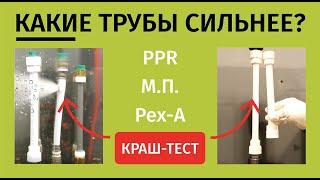 КАКИЕ ТРУБЫ СИЛЬНЕЕ?

PPR

М.П.

Pex-A

КРАШ-ТЕСТ